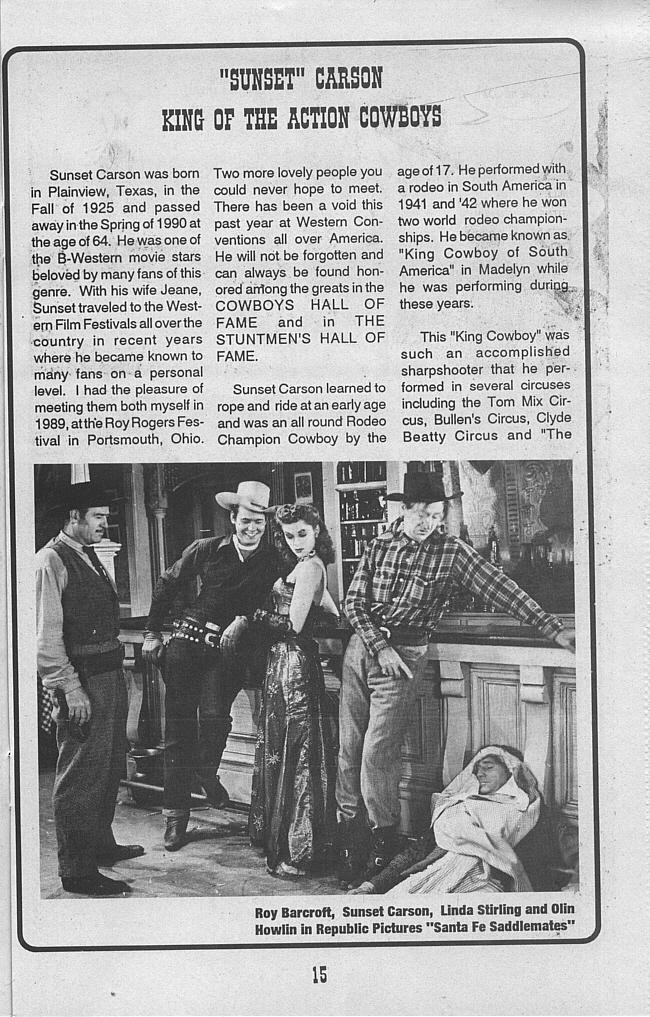 "SUNSET" CARSON
KING OF THE ACTION COWBOYS

Sunset Carson was born in Plainview, Texas, in the Fall of 1925 and passed away in the Spring of 1990 at the age of 64. He was one of the B-Western movie stars beloved by many fans of this genre. With his wife Jeane, Sunset traveled to the Western Film Festivals all over the country in recent years where he became known to many fans on a personal level. I had the pleasure of meeting them both myself in 1989, at the Roy Rogers Festival in Portsmouth, Ohio.

Two more lovely people you could never hope to meet. There has been a void this past year at Western Conventions all over America. He will not be forgotten and can always be found honored among the greats in the COWBOYS HALL OF FAME and in THE STUNTMEN'S HALL OF FAME.

Sunset Carson learned to rope and ride at an early age and was an all round Rodeo Champion Cowboy by the age of 17. He performed with a rodeo in South America in 1941 and '42 where he won two world rodeo championships. He became known as "King Cowboy of South America" in Madelyn while he was performing during these years.

This "King Cowboy" was such an accomplished sharpshooter that he performed in several circuses including the Tom Mix Circus, Bullen's Circus, Clyde Beatty Circus and "The

Roy Barcroft, Sunset Carson, Linda Stirling and Olin Howlin in Republic Pictures "Santa Fe Saddlemates"

15